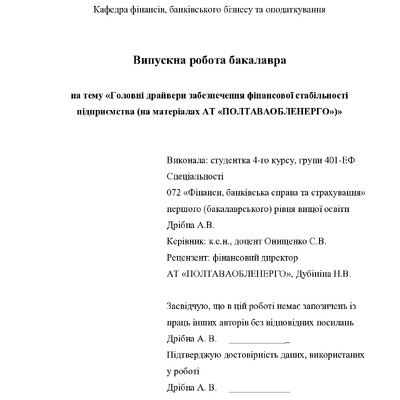 Кафедра фінансів, банківського бізнесу та оподаткування

Випускна робота бакалавра

на тему «Головні драйвери забезпечення фінансової стабільності підприємства (на матеріалах АТ «ПОЛТАВАОБЛЕНЕРГО»)»

Виконала: студентка 4-го курсу, групи 401-ЕФ
Спеціальності
072 «Фінанси, банківська справа та страхування»
першого (бакалаврського) рівня вищої освіти
Дрібна А.В.
Керівник: к.е.н., доцент Онищенко С.В.
Рецензент: фінансовий директор
АТ «ПОЛТАВАОБЛЕНЕРГО», Дубініна Н.В.

Засвідчую, що в цій роботі немає запозичень із праць інших авторів без відповідних посилань
Дрібна А. В. ____________
Підтверджую достовірність даних, використаних у роботі
Дрібна А. В. ____________